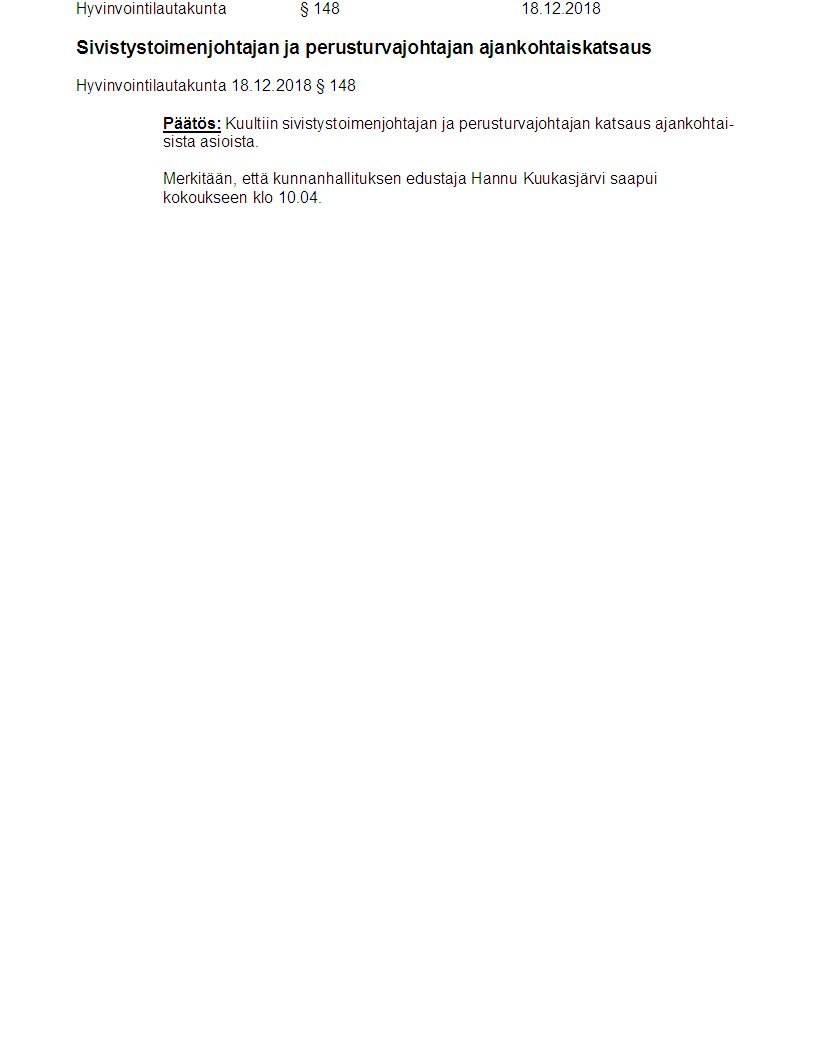 Hyvinvointilautakunta § 148 18.12.2018

Sivistystoimenjohtajan ja perusturvajohtajan ajankohtaiskatsaus

Hyvinvointilautakunta 18.12.2018 § 148

Päätös: Kuultiin sivistystoimenjohtajan ja perusturvajohtajan katsaus ajankohtaisista asioista.

Merkitään, että kunnanhallituksen edustaja Hannu Kuukasjärvi saapui kokoukseen klo 10.04.